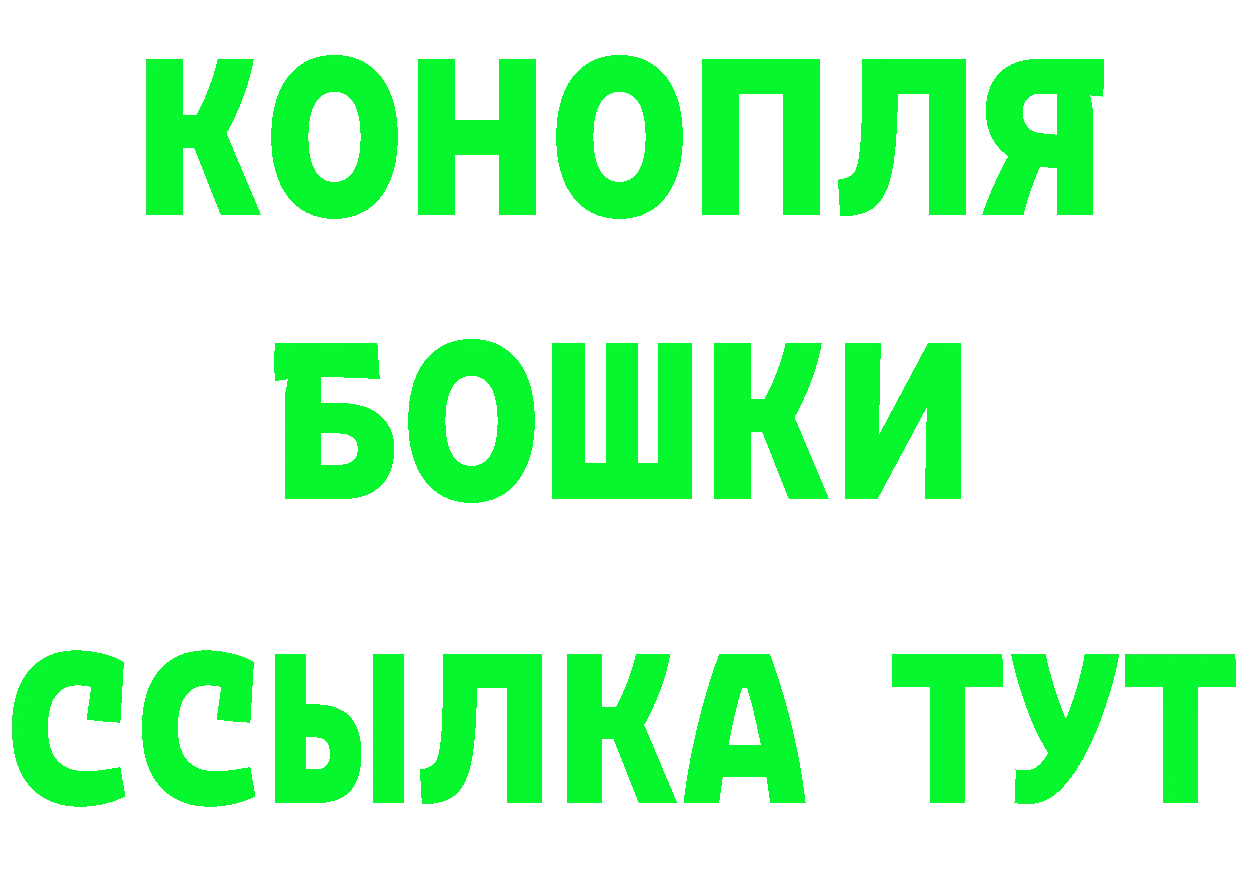 КОНОПЛЯ

БОШКИ

ССЫЛКА ТУТ